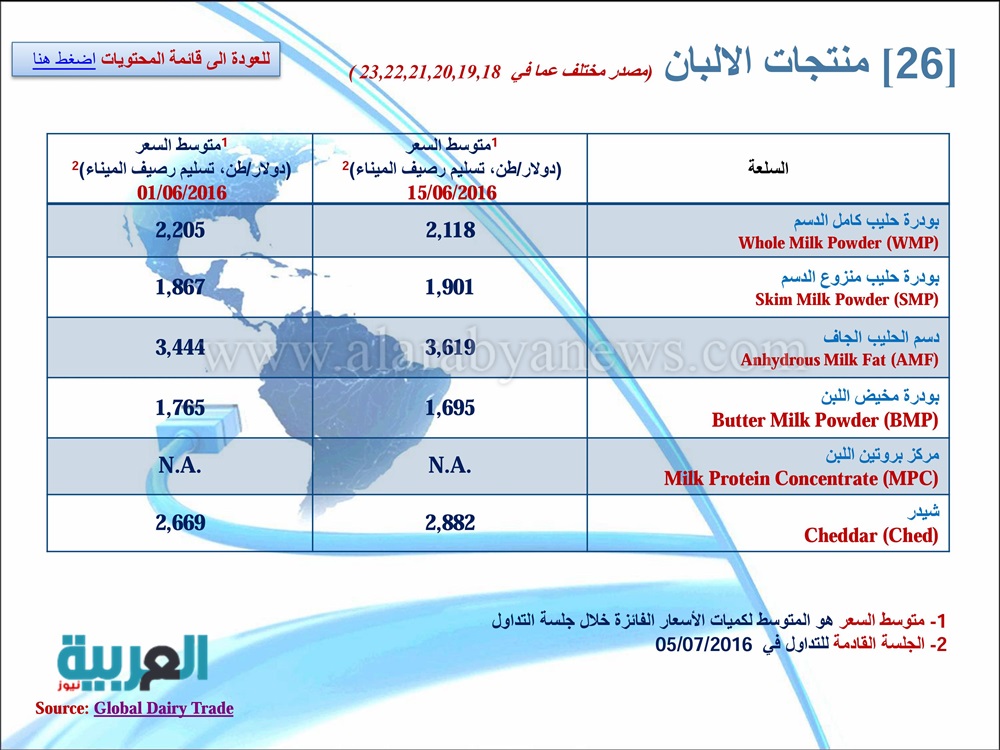 [26] منتجات الالبان (مصدر مختلف عما في 23,22,21,20,19,18 )

للعودة الى قائمة المحتويات اضغط هنا

| السلعة | $^1$متوسط السعر (دولار/طن، تسليم رصيف الميناء)$^2$ 15/06/2016 | $^1$متوسط السعر (دولار/طن، تسليم رصيف الميناء)$^2$ 01/06/2016 |
|---|---|---|
| بودرة حليب كامل الدسم Whole Milk Powder (WMP) | 2,118 | 2,205 |
| بودرة حليب منزوع الدسم Skim Milk Powder (SMP) | 1,901 | 1,867 |
| دسم الحليب الجاف Anhydrous Milk Fat (AMF) | 3,619 | 3,444 |
| بودرة مخيض اللبن Butter Milk Powder (BMP) | 1,695 | 1,765 |
| مركز بروتين اللبن Milk Protein Concentrate (MPC) | N.A. | N.A. |
| شيدر Cheddar (Ched) | 2,882 | 2,669 |

www.alarabyanews.com

1- متوسط السعر هو المتوسط لكميات الأسعار الفائزة خلال جلسة التداول
2- الجلسة القادمة للتداول في 05/07/2016

العربية نيوز

Source: Global Dairy Trade